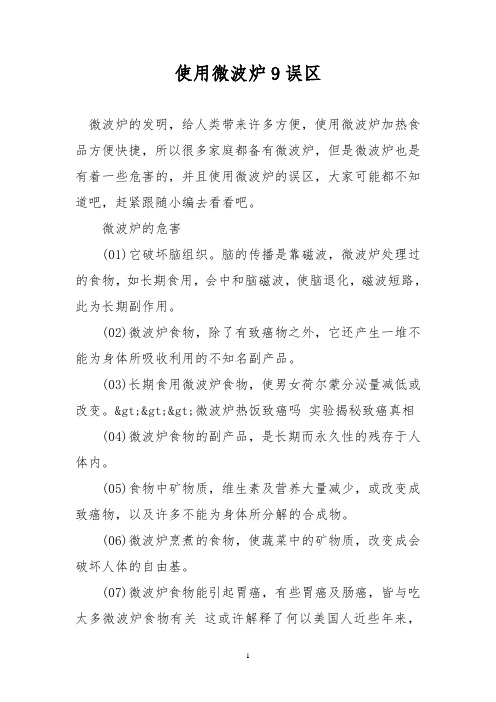 使用微波炉9误区

微波炉的发明，给人类带来许多方便，使用微波炉加热食品方便快捷，所以很多家庭都备有微波炉，但是微波炉也是有着一些危害的，并且使用微波炉的误区，大家可能都不知道吧，赶紧跟随小编去看看吧。

微波炉的危害

(01)它破坏脑组织。脑的传播是靠磁波，微波炉处理过的食物，如长期食用，会中和脑磁波，使脑退化，磁波短路，此为长期副作用。

(02)微波炉食物，除了有致癌物之外，它还产生一堆不能为身体所吸收利用的不知名副产品。

(03)长期食用微波炉食物，使男女荷尔蒙分泌量减低或改变。&gt;&gt;&gt;微波炉热饭致癌吗 实验揭秘致癌真相

(04)微波炉食物的副产品，是长期而永久性的残存于人体内。

(05)食物中矿物质，维生素及营养大量减少，或改变成致癌物，以及许多不能为身体所分解的合成物。

(06)微波炉烹煮的食物，使蔬菜中的矿物质，改变成会破坏人体的自由基。

(07)微波炉食物能引起胃癌，有些胃癌及肠癌，皆与吃太多微波炉食物有关 这或许解释了何以美国人近些年来，

1